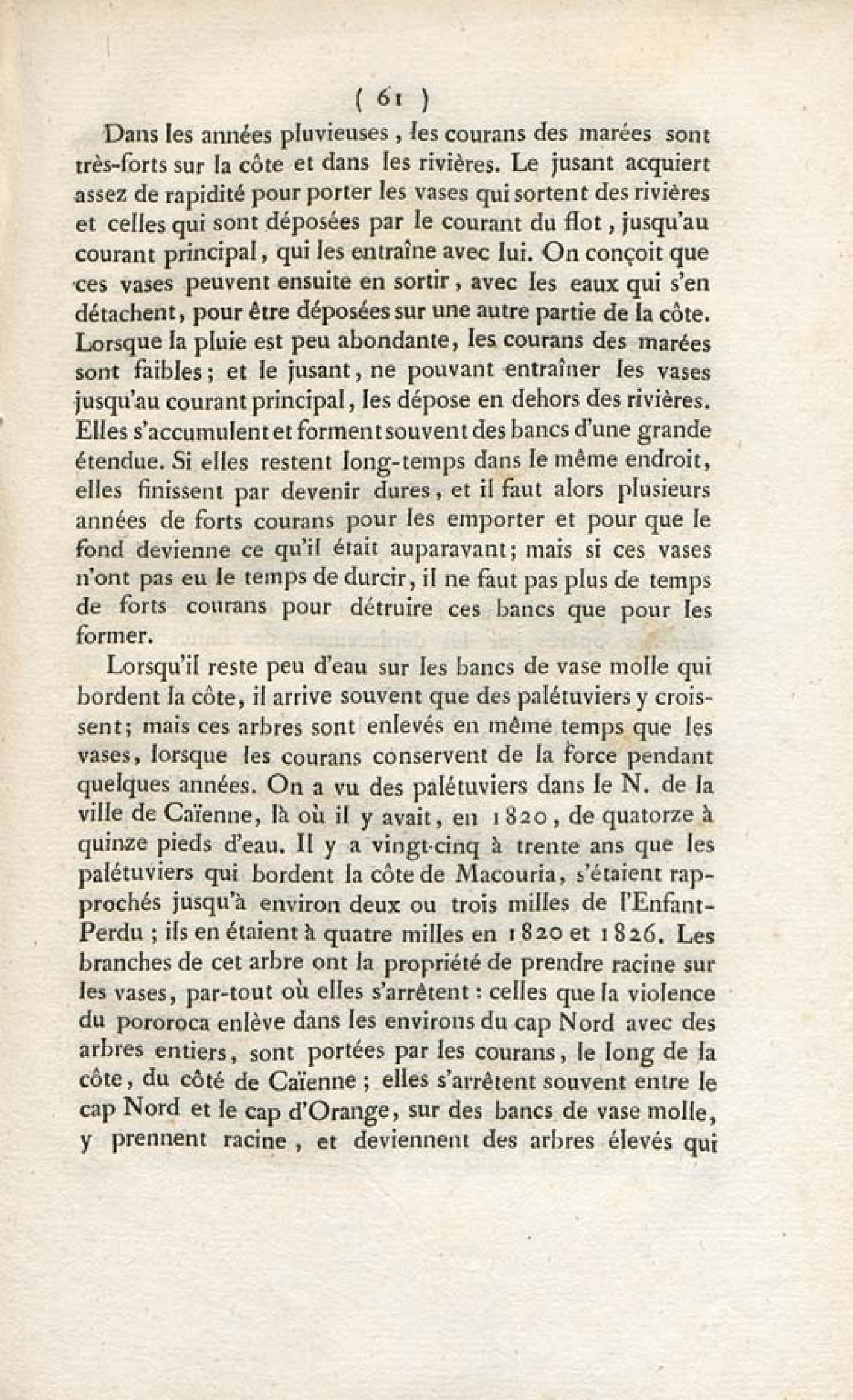 ( 61 )

Dans les années pluvieuses, les courans des marées sont très-forts sur la côte et dans les rivières. Le jusant acquiert assez de rapidité pour porter les vases qui sortent des rivières et celles qui sont déposées par le courant du flot, jusqu'au courant principal, qui les entraîne avec lui. On conçoit que ces vases peuvent ensuite en sortir, avec les eaux qui s'en détachent, pour être déposées sur une autre partie de la côte. Lorsque la pluie est peu abondante, les courans des marées sont faibles; et le jusant, ne pouvant entraîner les vases jusqu'au courant principal, les dépose en dehors des rivières. Elles s'accumulent et forment souvent des bancs d'une grande étendue. Si elles restent long-temps dans le même endroit, elles finissent par devenir dures, et il faut alors plusieurs années de forts courans pour les emporter et pour que le fond devienne ce qu'il était auparavant; mais si ces vases n'ont pas eu le temps de durcir, il ne faut pas plus de temps de forts courans pour détruire ces bancs que pour les former.

Lorsqu'il reste peu d'eau sur les bancs de vase molle qui bordent la côte, il arrive souvent que des palétuviers y croissent; mais ces arbres sont enlevés en même temps que les vases, lorsque les courans conservent de la force pendant quelques années. On a vu des palétuviers dans le N. de la ville de Caïenne, là où il y avait, en 1820, de quatorze à quinze pieds d'eau. Il y a vingt-cinq à trente ans que les palétuviers qui bordent la côte de Macouria, s'étaient rapprochés jusqu'à environ deux ou trois milles de l'Enfant-Perdu; ils en étaient à quatre milles en 1820 et 1826. Les branches de cet arbre ont la propriété de prendre racine sur les vases, par-tout où elles s'arrêtent : celles que la violence du pororoca enlève dans les environs du cap Nord avec des arbres entiers, sont portées par les courans, le long de la côte, du côté de Caïenne; elles s'arrêtent souvent entre le cap Nord et le cap d'Orange, sur des bancs de vase molle, y prennent racine, et deviennent des arbres élevés qui